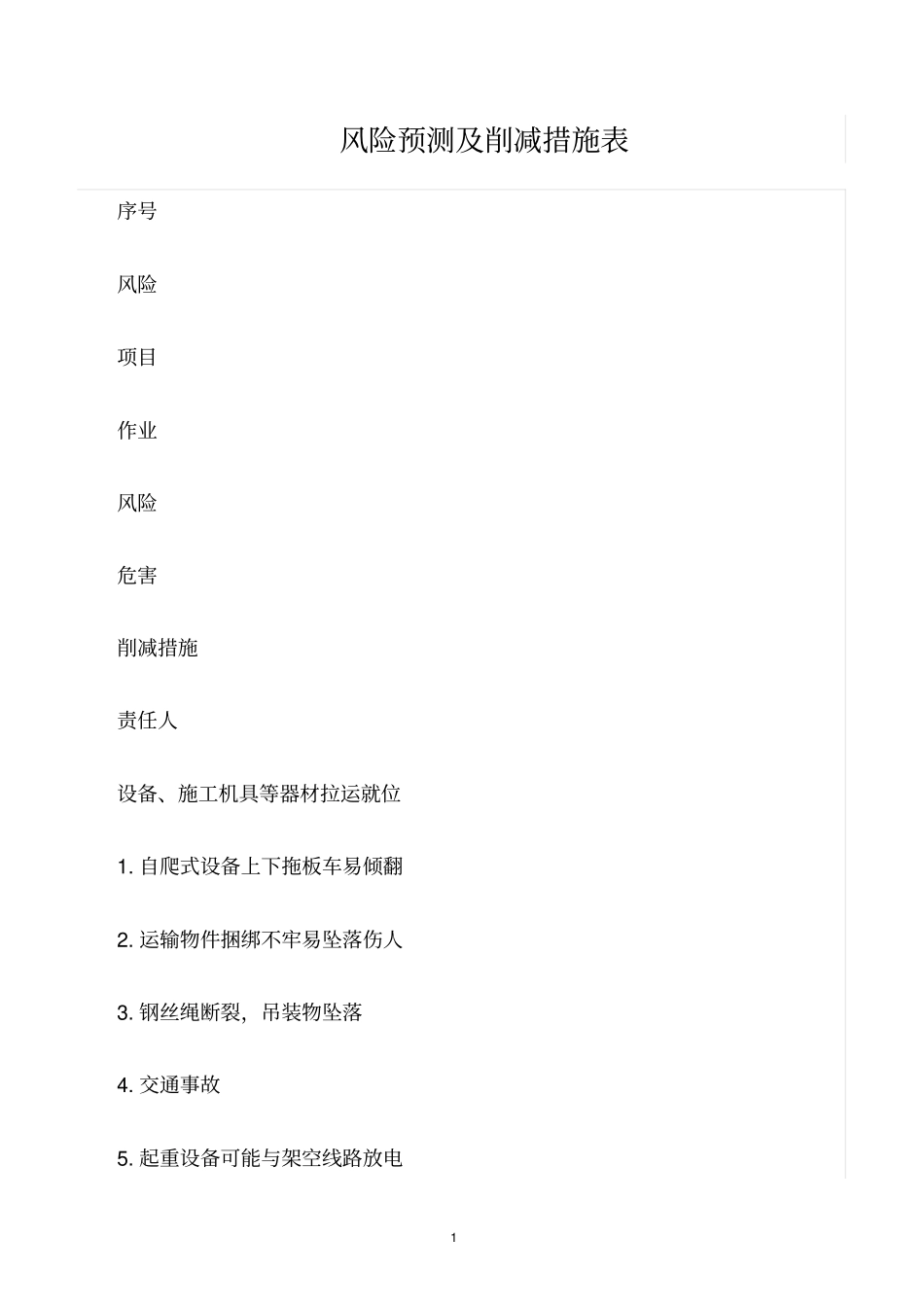 风险预测及削减措施表

序号

风险

项目

作业

风险

危害

削减措施

责任人

设备、施工机具等器材拉运就位

1. 自爬式设备上下拖板车易倾翻

2. 运输物件捆绑不牢易坠落伤人

3. 钢丝绳断裂，吊装物坠落

4. 交通事故

5. 起重设备可能与架空线路放电

1